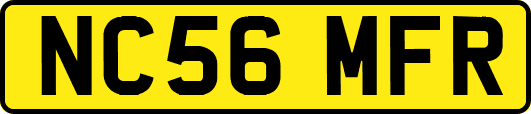 NC56 MFR